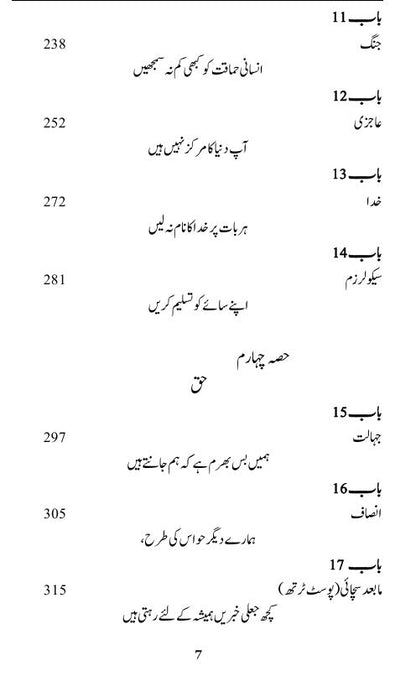 باب 11
جنگ 238
انسانی حماقت کو کبھی کم نہ سمجھیں

باب 12
عاجزی 252
آپ دنیا کا مرکز نہیں ہیں

باب 13
خدا 272
ہر بات پر خدا کا نام نہ لیں

باب 14
سیکولرزم 281
اپنے سائے کو تسلیم کریں

حصہ چہارم
حق

باب 15
جہالت 297
ہمیں بس بھرم ہے کہ ہم جانتے ہیں

باب 16
انصاف 305
ہمارے دیگر حواس کی طرح،

باب 17
مابعد سچائی (پوسٹ ٹرتھ) 315
کچھ جعلی خبریں ہمیشہ کے لئے رہتی ہیں

7